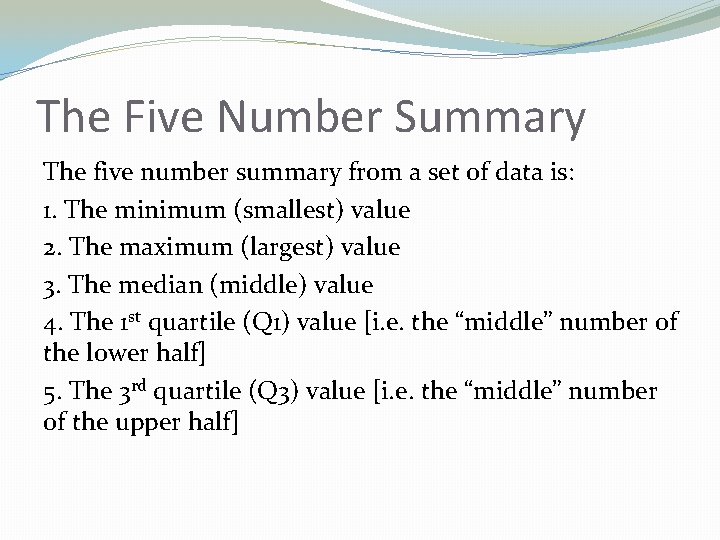 The Five Number Summary

The five number summary from a set of data is:

1. The minimum (smallest) value

2. The maximum (largest) value

3. The median (middle) value

4. The 1st quartile (Q1) value [i.e. the "middle" number of the lower half]

5. The 3rd quartile (Q3) value [i.e. the "middle" number of the upper half]